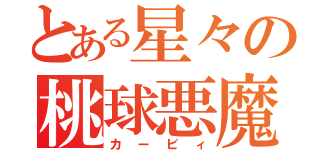 とある星々の
桃球悪魔
カービィ